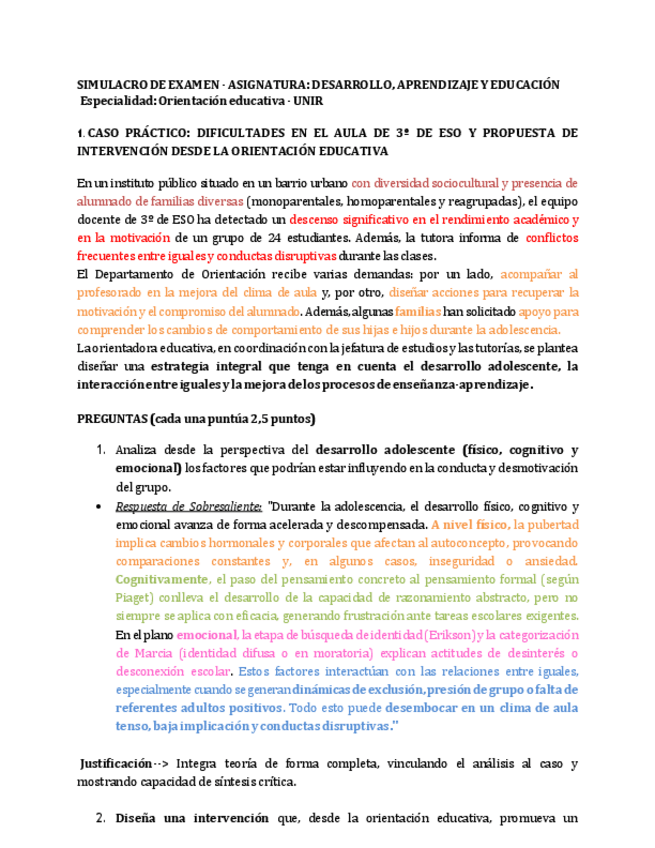 SIMULACRO DE EXAMEN · ASIGNATURA: DESARROLLO, APRENDIZAJE Y EDUCACIÓN
Especialidad: Orientación educativa · UNIR

1. CASO PRÁCTICO: DIFICULTADES EN EL AULA DE 3º DE ESO Y PROPUESTA DE INTERVENCIÓN DESDE LA ORIENTACIÓN EDUCATIVA

En un instituto público situado en un barrio urbano con diversidad sociocultural y presencia de alumnado de familias diversas (monoparentales, homoparentales y reagrupadas), el equipo docente de 3º de ESO ha detectado un descenso significativo en el rendimiento académico y en la motivación de un grupo de 24 estudiantes. Además, la tutora informa de conflictos frecuentes entre iguales y conductas disruptivas durante las clases.
El Departamento de Orientación recibe varias demandas: por un lado, acompañar al profesorado en la mejora del clima de aula y, por otro, diseñar acciones para recuperar la motivación y el compromiso del alumnado. Además, algunas familias han solicitado apoyo para comprender los cambios de comportamiento de sus hijas e hijos durante la adolescencia.
La orientadora educativa, en coordinación con la jefatura de estudios y las tutorías, se plantea diseñar una estrategia integral que tenga en cuenta el desarrollo adolescente, la interacción entre iguales y la mejora de los procesos de enseñanza-aprendizaje.

PREGUNTAS (cada una puntúa 2,5 puntos)

1. Analiza desde la perspectiva del desarrollo adolescente (físico, cognitivo y emocional) los factores que podrían estar influyendo en la conducta y desmotivación del grupo.

• Respuesta de Sobresaliente: "Durante la adolescencia, el desarrollo físico, cognitivo y emocional avanza de forma acelerada y descompensada. A nivel físico, la pubertad implica cambios hormonales y corporales que afectan al autoconcepto, provocando comparaciones constantes y, en algunos casos, inseguridad o ansiedad. Cognitivamente, el paso del pensamiento concreto al pensamiento formal (según Piaget) conlleva el desarrollo de la capacidad de razonamiento abstracto, pero no siempre se aplica con eficacia, generando frustración ante tareas escolares exigentes. En el plano emocional, la etapa de búsqueda de identidad (Erikson) y la categorización de Marcia (identidad difusa o en moratoria) explican actitudes de desinterés o desconexión escolar. Estos factores interactúan con las relaciones entre iguales, especialmente cuando se generan dinámicas de exclusión, presión de grupo o falta de referentes adultos positivos. Todo esto puede desembocar en un clima de aula tenso, baja implicación y conductas disruptivas."

Justificación--> Integra teoría de forma completa, vinculando el análisis al caso y mostrando capacidad de síntesis crítica.

2. Diseña una intervención que, desde la orientación educativa, promueva un